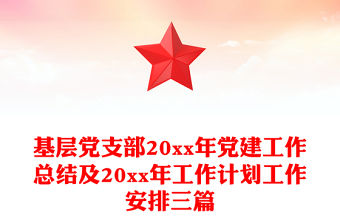 基层党支部20xx年党建工作总结及20xx年工作计划工作安排三篇